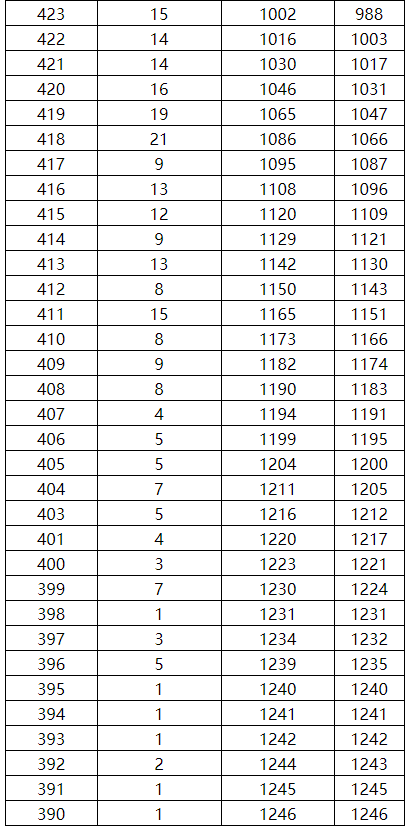 | 423 | 15 | 1002 | 988 |
|---|---|---|---|
| 422 | 14 | 1016 | 1003 |
| 421 | 14 | 1030 | 1017 |
| 420 | 16 | 1046 | 1031 |
| 419 | 19 | 1065 | 1047 |
| 418 | 21 | 1086 | 1066 |
| 417 | 9 | 1095 | 1087 |
| 416 | 13 | 1108 | 1096 |
| 415 | 12 | 1120 | 1109 |
| 414 | 9 | 1129 | 1121 |
| 413 | 13 | 1142 | 1130 |
| 412 | 8 | 1150 | 1143 |
| 411 | 15 | 1165 | 1151 |
| 410 | 8 | 1173 | 1166 |
| 409 | 9 | 1182 | 1174 |
| 408 | 8 | 1190 | 1183 |
| 407 | 4 | 1194 | 1191 |
| 406 | 5 | 1199 | 1195 |
| 405 | 5 | 1204 | 1200 |
| 404 | 7 | 1211 | 1205 |
| 403 | 5 | 1216 | 1212 |
| 401 | 4 | 1220 | 1217 |
| 400 | 3 | 1223 | 1221 |
| 399 | 7 | 1230 | 1224 |
| 398 | 1 | 1231 | 1231 |
| 397 | 3 | 1234 | 1232 |
| 396 | 5 | 1239 | 1235 |
| 395 | 1 | 1240 | 1240 |
| 394 | 1 | 1241 | 1241 |
| 393 | 1 | 1242 | 1242 |
| 392 | 2 | 1244 | 1243 |
| 391 | 1 | 1245 | 1245 |
| 390 | 1 | 1246 | 1246 |